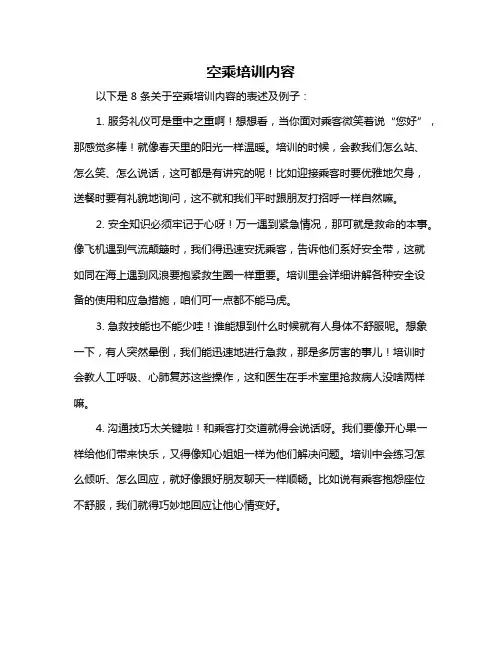 空乘培训内容

以下是 8 条关于空乘培训内容的表述及例子：

1. 服务礼仪可是重中之重啊！想想看，当你面对乘客微笑着说“您好”，那感觉多棒！就像春天里的阳光一样温暖。培训的时候，会教我们怎么站、怎么笑、怎么说话，这可都是有讲究的呢！比如迎接乘客时要优雅地欠身，送餐时要有礼貌地询问，这不就和我们平时跟朋友打招呼一样自然嘛。

2. 安全知识必须牢记于心呀！万一遇到紧急情况，那可就是救命的本事。像飞机遇到气流颠簸时，我们得迅速安抚乘客，告诉他们系好安全带，这就如同在海上遇到风浪要抱紧救生圈一样重要。培训里会详细讲解各种安全设备的使用和应急措施，咱们可一点都不能马虎。

3. 急救技能也不能少哇！谁能想到什么时候就有人身体不舒服呢。想象一下，有人突然晕倒，我们能迅速地进行急救，那是多厉害的事儿！培训时会教人工呼吸、心肺复苏这些操作，这和医生在手术室里抢救病人没啥两样嘛。

4. 沟通技巧太关键啦！和乘客打交道就得会说话呀。我们要像开心果一样给他们带来快乐，又得像知心姐姐一样为他们解决问题。培训中会练习怎么倾听、怎么回应，就好像跟好朋友聊天一样顺畅。比如说有乘客抱怨座位不舒服，我们就得巧妙地回应让他心情变好。